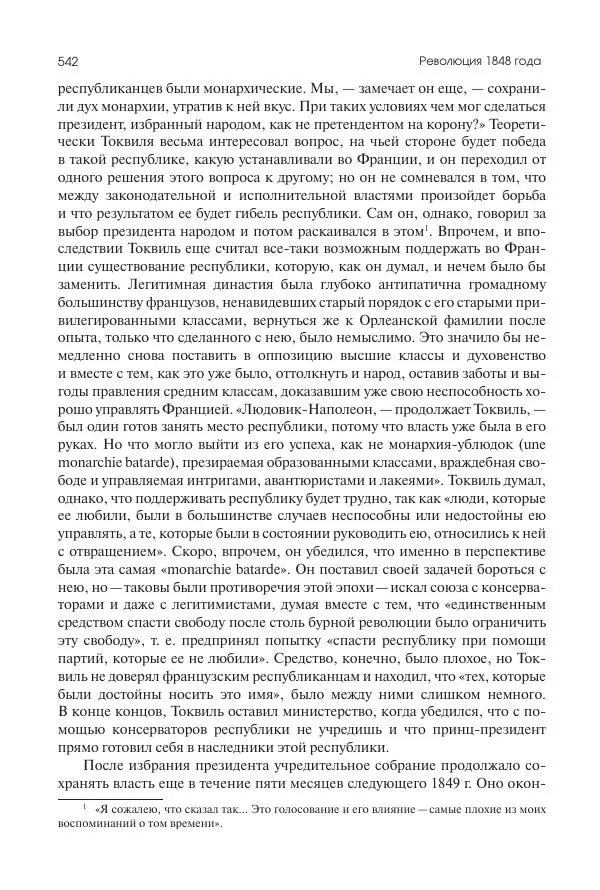 542 Революция 1848 года

республиканцев были монархические. Мы, — замечает он еще, — сохранили дух монархии, утратив к ней вкус. При таких условиях чем мог сделаться президент, избранный народом, как не претендентом на корону?» Теоретически Токвиля весьма интересовал вопрос, на чьей стороне будет победа в такой республике, какую устанавливали во Франции, и он переходил от одного решения этого вопроса к другому; но он не сомневался в том, что между законодательной и исполнительной властями произойдет борьба и что результатом ее будет гибель республики. Сам он, однако, говорил за выбор президента народом и потом раскаивался в этом$^1$. Впрочем, и впоследствии Токвиль еще считал все-таки возможным поддержать во Франции существование республики, которую, как он думал, и нечем было бы заменить. Легитимная династия была глубоко антипатична громадному большинству французов, ненавидевших старый порядок с его старыми привилегированными классами, вернуться же к Орлеанской фамилии после опыта, только что сделанного с нею, было немыслимо. Это значило бы немедленно снова поставить в оппозицию высшие классы и духовенство и вместе с тем, как это уже было, оттолкнуть и народ, оставив заботы и выгоды правления средним классам, доказавшим уже свою неспособность хорошо управлять Францией. «Людовик-Наполеон, — продолжает Токвиль, — был один готов занять место республики, потому что власть уже была в его руках. Но что могло выйти из его успеха, как не монархия-ублюдок (une monarchie batarde), презираемая образованными классами, враждебная свободе и управляемая интригами, авантюристами и лакеями». Токвиль думал, однако, что поддерживать республику будет трудно, так как «люди, которые ее любили, были в большинстве случаев неспособны или недостойны ею управлять, а те, которые были в состоянии руководить ею, относились к ней с отвращением». Скоро, впрочем, он убедился, что именно в перспективе была эта самая «monarchie batarde». Он поставил своей задачей бороться с нею, но — таковы были противоречия этой эпохи — искал союза с консерваторами и даже с легитимистами, думая вместе с тем, что «единственным средством спасти свободу после столь бурной революции было ограничить эту свободу», т. е. предпринял попытку «спасти республику при помощи партий, которые ее не любили». Средство, конечно, было плохое, но Токвиль не доверял французским республиканцам и находил, что «тех, которые были достойны носить это имя», было между ними слишком немного. В конце концов, Токвиль оставил министерство, когда убедился, что с помощью консерваторов республики не учредишь и что принц-президент прямо готовил себя в наследники этой республики.

После избрания президента учредительное собрание продолжало сохранять власть еще в течение пяти месяцев следующего 1849 г. Оно окон-

$^1$ «Я сожалею, что сказал так... Это голосование и его влияние — самые плохие из моих воспоминаний о том времени».